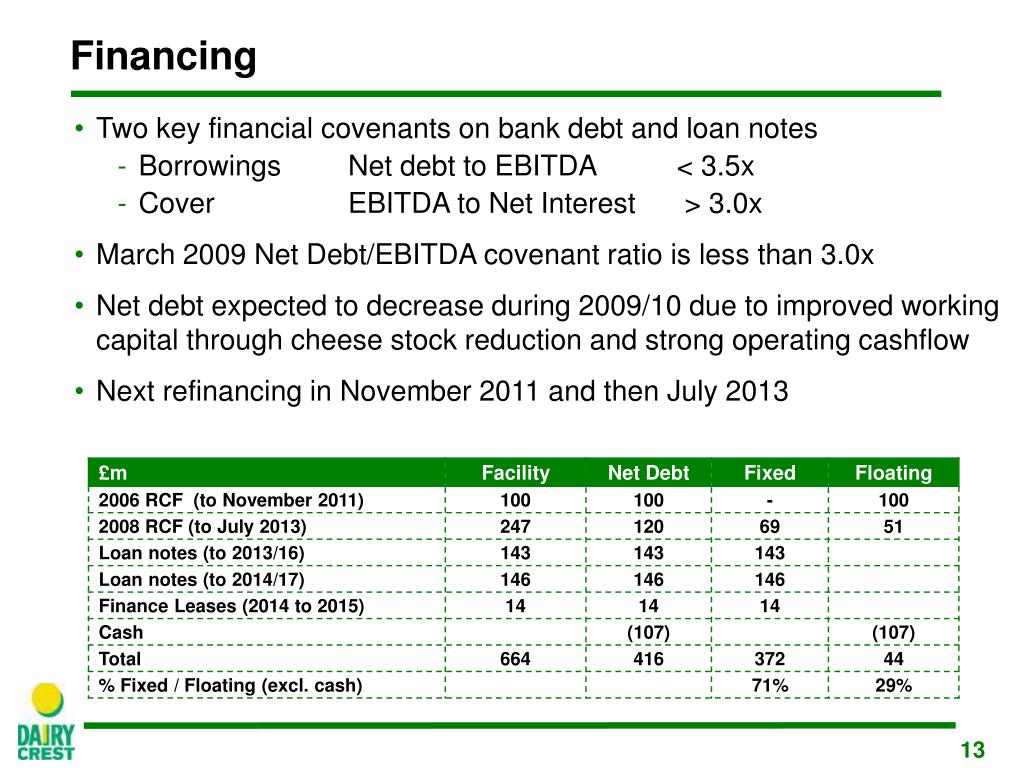 Financing

• Two key financial covenants on bank debt and loan notes
- Borrowings Net debt to EBITDA < 3.5x
- Cover EBITDA to Net Interest > 3.0x

• March 2009 Net Debt/EBITDA covenant ratio is less than 3.0x

• Net debt expected to decrease during 2009/10 due to improved working capital through cheese stock reduction and strong operating cashflow

• Next refinancing in November 2011 and then July 2013

| £m | Facility | Net Debt | Fixed | Floating |
|---|---|---|---|---|
| 2006 RCF (to November 2011) | 100 | 100 | - | 100 |
| 2008 RCF (to July 2013) | 247 | 120 | 69 | 51 |
| Loan notes (to 2013/16) | 143 | 143 | 143 | |
| Loan notes (to 2014/17) | 146 | 146 | 146 | |
| Finance Leases (2014 to 2015) | 14 | 14 | 14 | |
| Cash | | (107) | | (107) |
| Total | 664 | 416 | 372 | 44 |
| % Fixed / Floating (excl. cash) | | | 71% | 29% |

DAIRY CREST

13